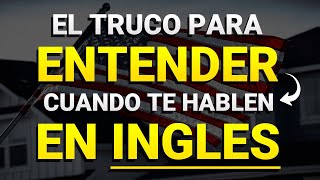 EL TRUCO PARA
ENTENDER
CUANDO TE HABLEN
EN INGLES